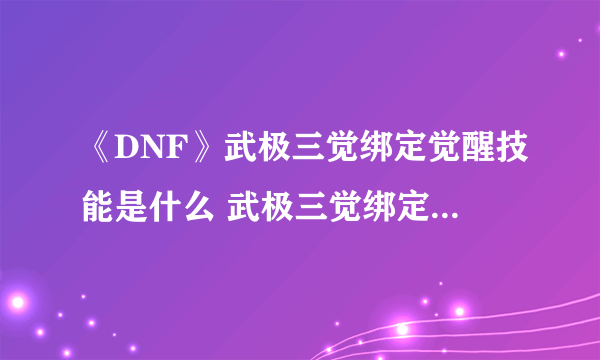 《DNF》武极三觉绑定觉醒技能是什么 武极三觉绑定...